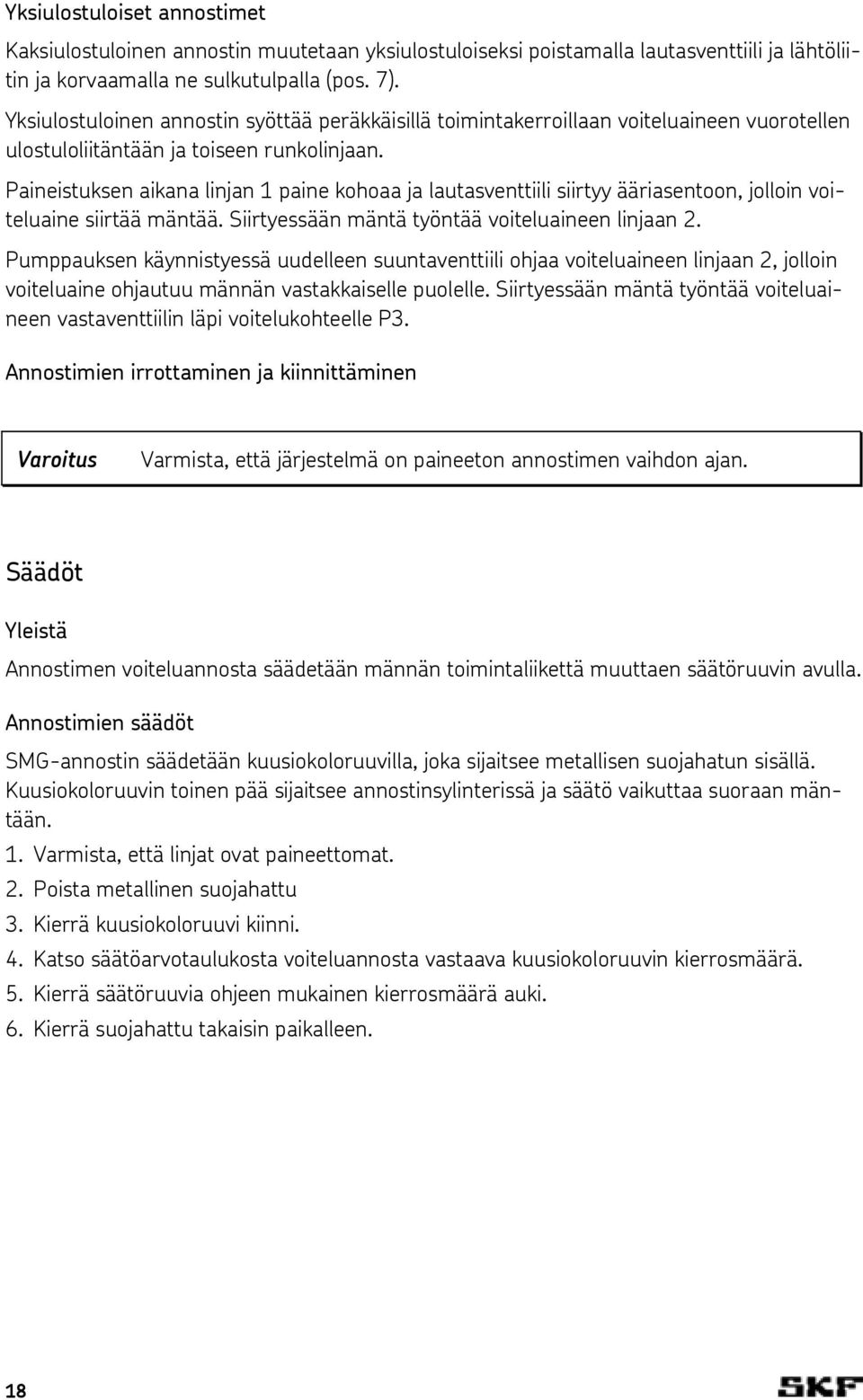 Yksiulostuloiset annostimet

Kaksiulostuloinen annostin muutetaan yksiulostuloiseksi poistamalla lautasventtiili ja lähtöliitin ja korvaamalla ne sulkutulpalla (pos. 7).

Yksiulostuloinen annostin syöttää peräkkäisillä toimintakerroillaan voiteluaineen vuorotellen ulostuloliitäntään ja toiseen runkolinjaan.

Paineistuksen aikana linjan 1 paine kohoaa ja lautasventtiili siirtyy ääriasentoon, jolloin voiteluaine siirtää mäntää. Siirtyessään mäntä työntää voiteluaineen linjaan 2.

Pumppauksen käynnistyessä uudelleen suuntaventtiili ohjaa voiteluaineen linjaan 2, jolloin voiteluaine ohjautuu männän vastakkaiselle puolelle. Siirtyessään mäntä työntää voiteluaineen vastaventtiilin läpi voitelukohteelle P3.

Annostimien irrottaminen ja kiinnittäminen

Varoitus Varmista, että järjestelmä on paineeton annostimen vaihdon ajan.

Säädöt

Yleistä

Annostimen voiteluannosta säädetään männän toimintaliikettä muuttaen säätöruuvin avulla.

Annostimien säädöt

SMG-annostin säädetään kuusiokoloruuvilla, joka sijaitsee metallisen suojahatun sisällä. Kuusiokoloruuvin toinen pää sijaitsee annostinsylinterissä ja säätö vaikuttaa suoraan mäntään.

1. Varmista, että linjat ovat paineettomat.
2. Poista metallinen suojahattu
3. Kierrä kuusiokoloruuvi kiinni.
4. Katso säätöarvotaulukosta voiteluannosta vastaava kuusiokoloruuvin kierrosmäärä.
5. Kierrä säätöruuvia ohjeen mukainen kierrosmäärä auki.
6. Kierrä suojahattu takaisin paikalleen.

18

SKF